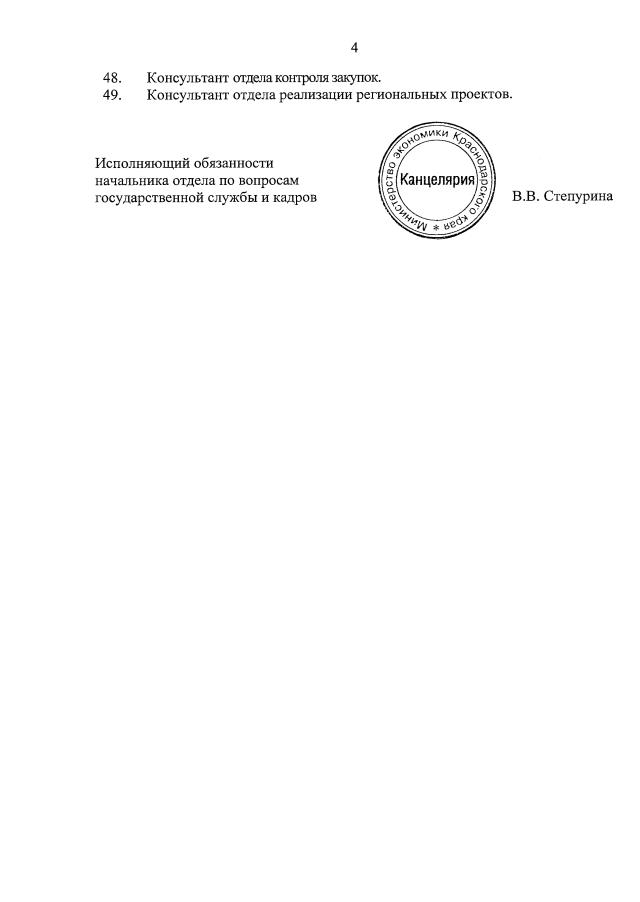 4

48. Консультант отдела контроля закупок.
49. Консультант отдела реализации региональных проектов.

Исполняющий обязанности начальника отдела по вопросам государственной службы и кадров

Министерство экономики Краснодарского края *
Канцелярия

В.В. Степурина